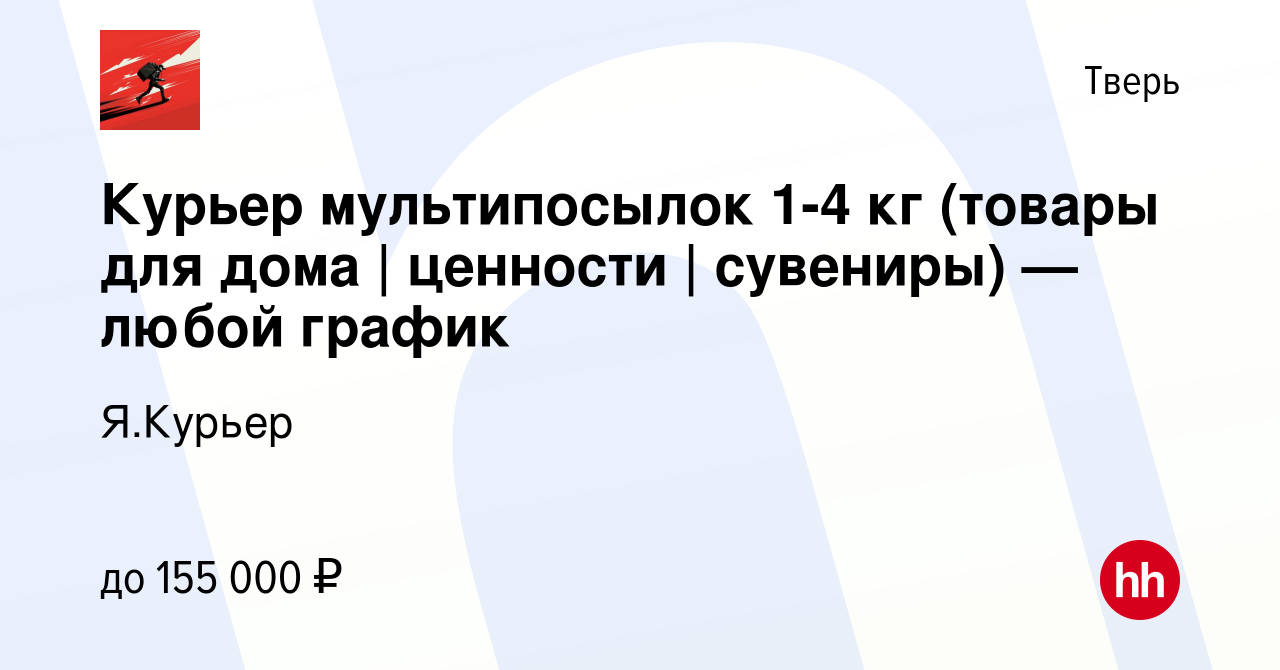 Тверь

Курьер мультипосылок 1-4 кг (товары для дома | ценности | сувениры) — любой график

Я.Курьер

до 155 000 ₽

hh